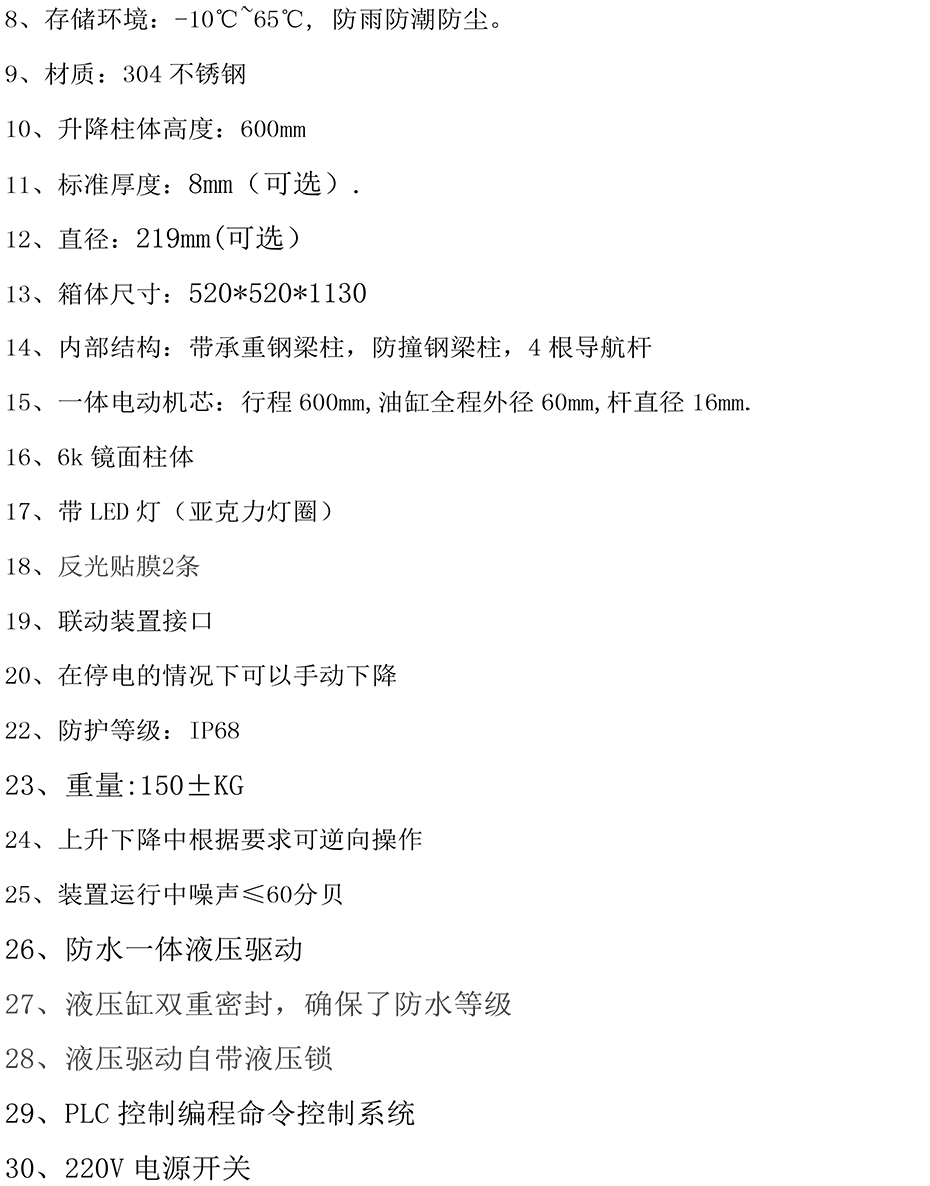 8、存储环境：-10℃~65℃，防雨防潮防尘。

9、材质：304不锈钢

10、升降柱体高度：600mm

11、标准厚度：8mm（可选）.

12、直径：219mm(可选）

13、箱体尺寸：520*520*1130

14、内部结构：带承重钢梁柱，防撞钢梁柱，4根导航杆

15、一体电动机芯：行程600mm,油缸全程外径60mm,杆直径16mm.

16、6k镜面柱体

17、带LED灯（亚克力灯圈）

18、反光贴膜2条

19、联动装置接口

20、在停电的情况下可以手动下降

22、防护等级：IP68

23、重量:150±KG

24、上升下降中根据要求可逆向操作

25、装置运行中噪声≤60分贝

26、防水一体液压驱动

27、液压缸双重密封，确保了防水等级

28、液压驱动自带液压锁

29、PLC控制编程命令控制系统

30、220V电源开关